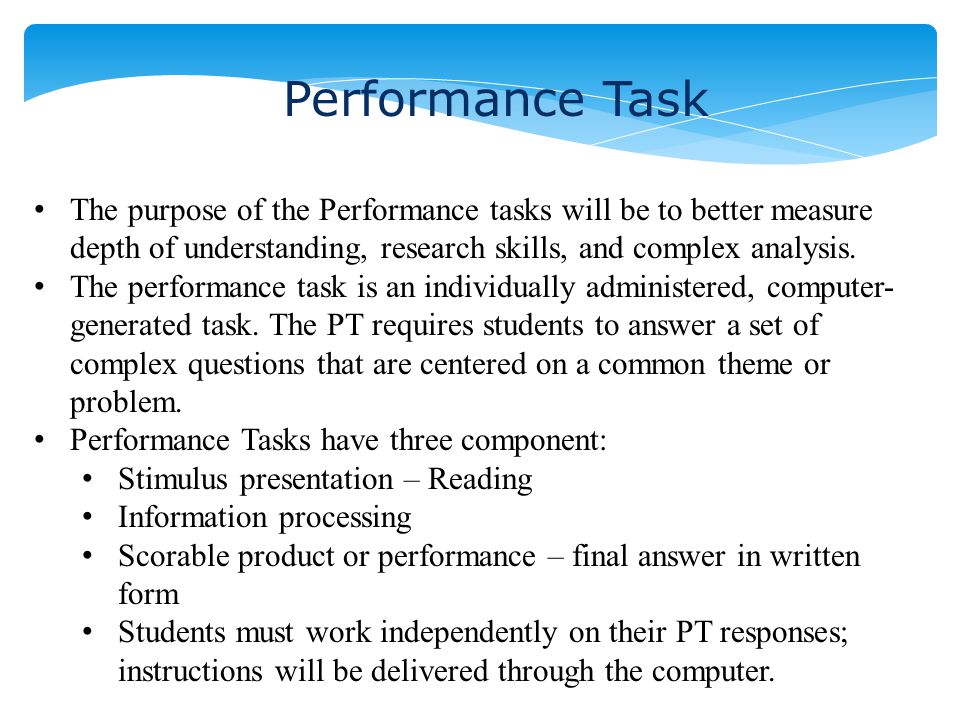 Performance Task

• The purpose of the Performance tasks will be to better measure depth of understanding, research skills, and complex analysis.
• The performance task is an individually administered, computer-generated task. The PT requires students to answer a set of complex questions that are centered on a common theme or problem.
• Performance Tasks have three component:
  • Stimulus presentation – Reading
  • Information processing
  • Scorable product or performance – final answer in written form
  • Students must work independently on their PT responses; instructions will be delivered through the computer.